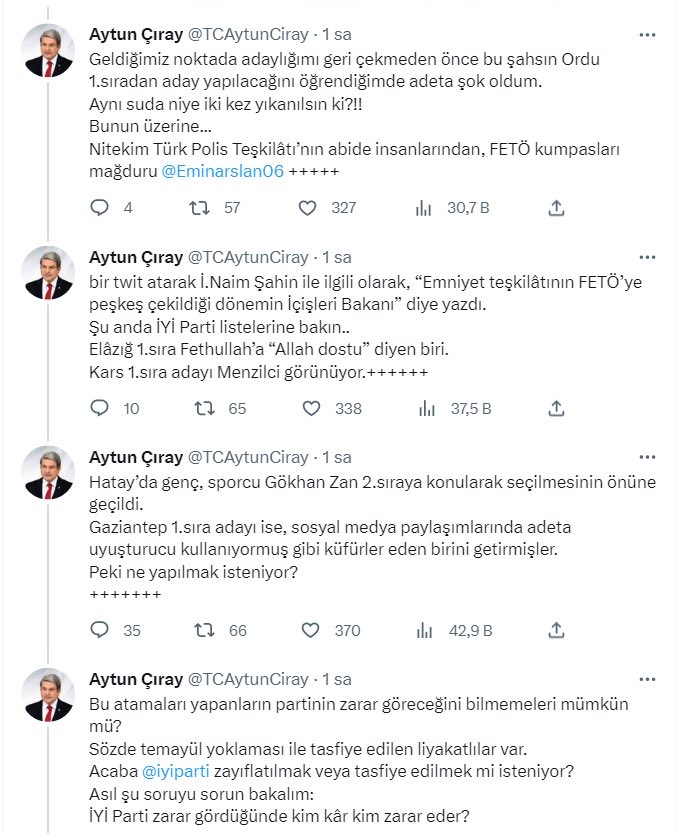 Aytun Çıray @TCAytunCiray · 1 sa
Geldiğimiz noktada adaylığımı geri çekmeden önce bu şahsın Ordu 1.sıradan aday yapılacağını öğrendiğimde adeta şok oldum.
Aynı suda niye iki kez yıkanılsın ki?!!
Bunun üzerine...
Nitekim Türk Polis Teşkilâtı'nın abide insanlarından, FETÖ kumpasları mağduru @Eminarslan06 +++++

4 57 327 30,7 B

Aytun Çıray @TCAytunCiray · 1 sa
bir twit atarak İ.Naim Şahin ile ilgili olarak, "Emniyet teşkilâtının FETÖ'ye peşkeş çekildiği dönemin İçişleri Bakanı" diye yazdı.
Şu anda İYİ Parti listelerine bakın..
Elâzığ 1.sıra Fethullah'a "Allah dostu" diyen biri.
Kars 1.sıra adayı Menzilci görünüyor.++++++

10 65 338 37,5 B

Aytun Çıray @TCAytunCiray · 1 sa
Hatay'da genç, sporcu Gökhan Zan 2.sıraya konularak seçilmesinin önüne geçildi.
Gaziantep 1.sıra adayı ise, sosyal medya paylaşımlarında adeta uyuşturucu kullanıyormuş gibi küfürler eden birini getirmişler.
Peki ne yapılmak isteniyor?
+++++++

35 66 370 42,9 B

Aytun Çıray @TCAytunCiray · 1 sa
Bu atamaları yapanların partinin zarar göreceğini bilmemeleri mümkün mü?
Sözde temayül yoklaması ile tasfiye edilen liyakatlılar var.
Acaba @iyiparti zayıflatılmak veya tasfiye edilmek mi isteniyor?
Asıl şu soruyu sorun bakalım:
İYİ Parti zarar gördüğünde kim kâr kim zarar eder?